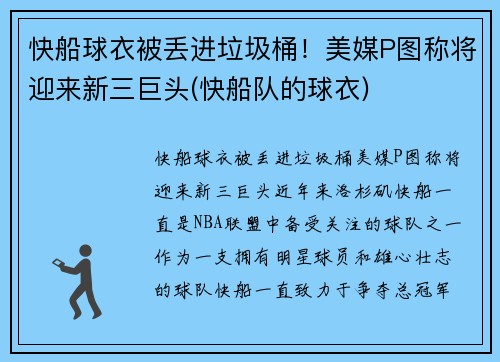 快船球衣被丢进垃圾桶！美媒P图称将迎来新三巨头(快船队的球衣)

快船球衣被丢进垃圾桶美媒P图称将迎来新三巨头近年来洛杉矶快船一直是NBA联盟中备受关注的球队之一作为一支拥有明星球员和雄心壮志的球队快船一直致力于争夺总冠军